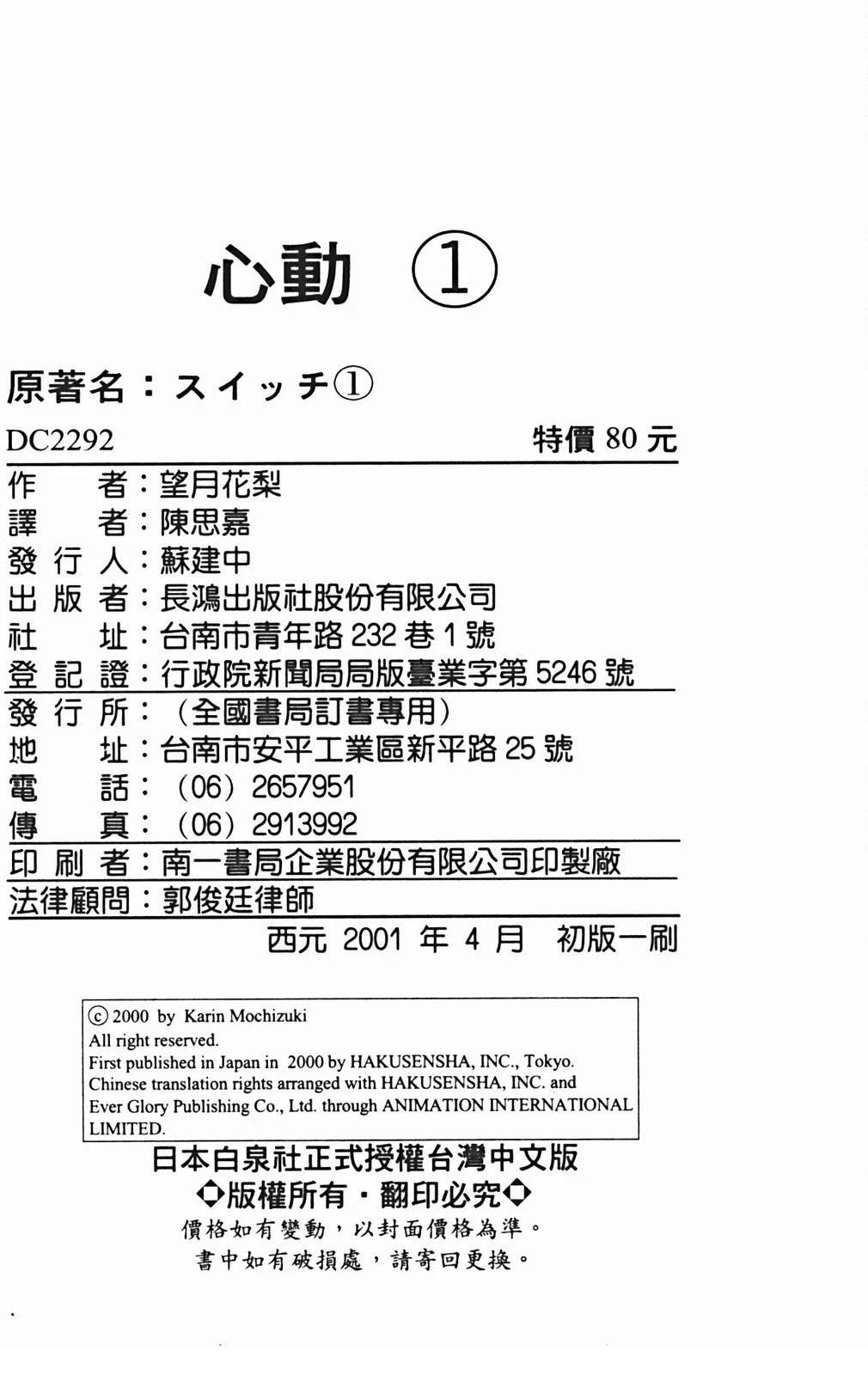 心動 ①

原著名：スイッチ①

DC2292 特價 80 元

作　　者：望月花梨
譯　　者：陳思嘉
發 行 人：蘇建中
出 版 者：長鴻出版社股份有限公司
社　　址：台南市青年路 232 巷 1 號
登 記 證：行政院新聞局局版臺業字第 5246 號
發 行 所：（全國書局訂書專用）
地　　址：台南市安平工業區新平路 25 號
電　　話：（06）2657951
傳　　真：（06）2913992
印 刷 者：南一書局企業股份有限公司印製廠
法律顧問：郭俊廷律師

西元 2001 年 4 月　初版一刷

ⓒ 2000 by Karin Mochizuki
All right reserved.
First published in Japan in 2000 by HAKUSENSHA, INC., Tokyo.
Chinese translation rights arranged with HAKUSENSHA, INC. and Ever Glory Publishing Co., Ltd. through ANIMATION INTERNATIONAL LIMITED.

日本白泉社正式授權台灣中文版
◆版權所有・翻印必究◆
價格如有變動，以封面價格為準。
書中如有破損處，請寄回更換。